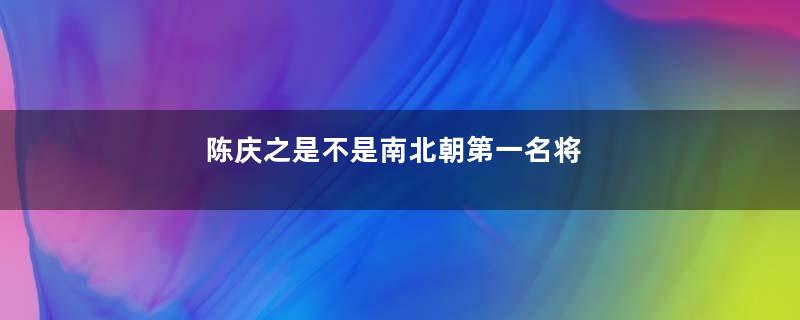 陈庆之是不是南北朝第一名将